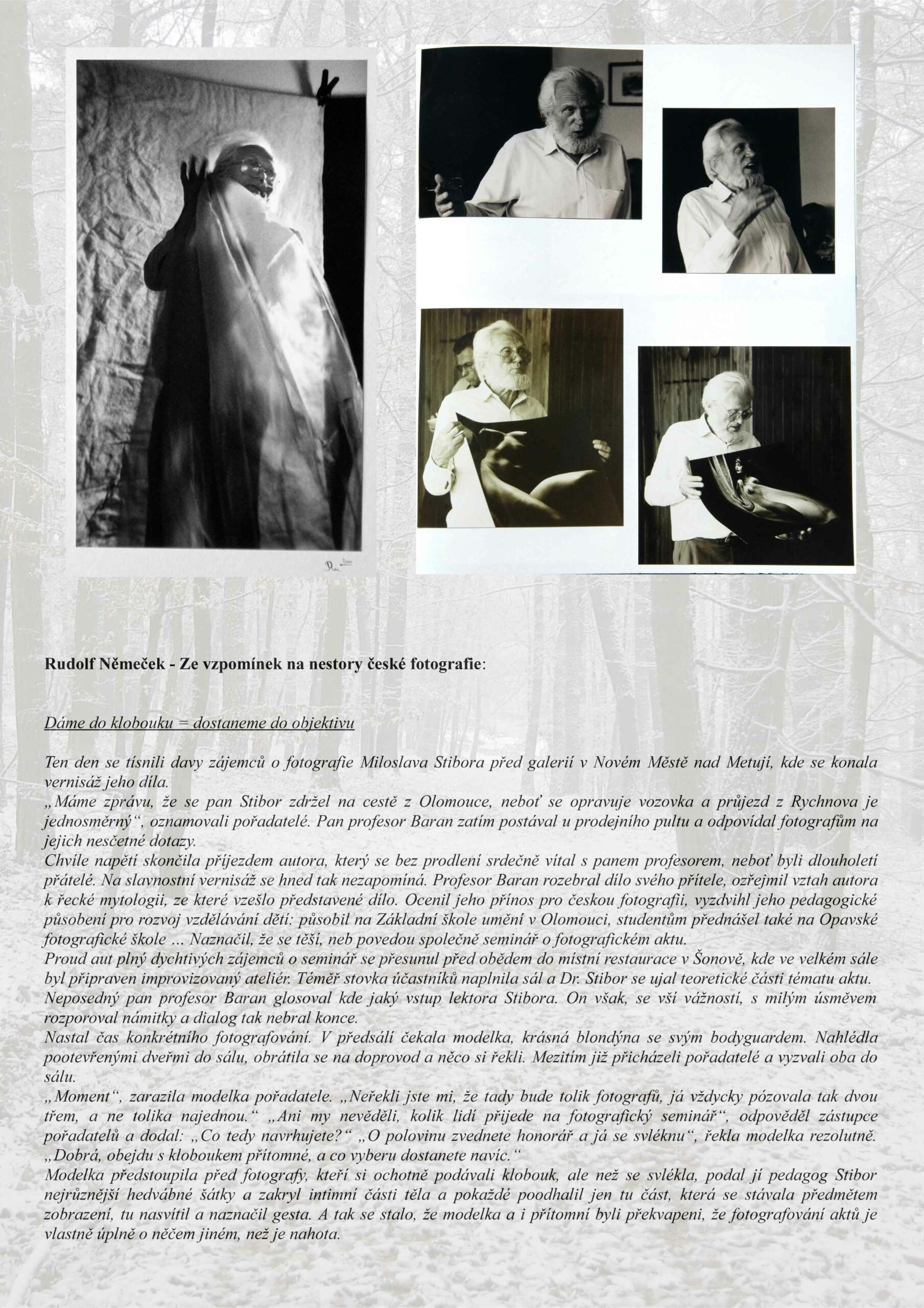 Rudolf Němeček - Ze vzpomínek na nestory české fotografie:

Dáme do klobouku = dostaneme do objektivu

Ten den se tísnili davy zájemců o fotografie Miloslava Stibora před galerií v Novém Městě nad Metují, kde se konala vernisáž jeho díla.
„Máme zprávu, že se pan Stibor zdržel na cestě z Olomouce, neboť se opravuje vozovka a průjezd z Rychnova je jednosměrný“, oznamovali pořadatelé. Pan profesor Baran zatím postával u prodejního pultu a odpovídal fotografům na jejich nesčetné dotazy.
Chvíle napětí skončila příjezdem autora, který se bez prodlení srdečně vítal s panem profesorem, neboť byli dlouholetí přátelé. Na slavnostní vernisáž se hned tak nezapomíná. Profesor Baran rozebral dílo svého přítele, ozřejmil vztah autora k řecké mytologii, ze které vzešlo představené dílo. Ocenil jeho přínos pro českou fotografii, vyzdvihl jeho pedagogické působení pro rozvoj vzdělávání dětí: působil na Základní škole umění v Olomouci, studentům přednášel také na Opavské fotografické škole … Naznačil, že se těší, neb povedou společně seminář o fotografickém aktu.
Proud aut plný dychtivých zájemců o seminář se přesunul před obědem do místní restaurace v Šonově, kde ve velkém sále byl připraven improvizovaný ateliér. Téměř stovka účastníků naplnila sál a Dr. Stibor se ujal teoretické části tématu aktu.
Neposedný pan profesor Baran glosoval kde jaký vstup lektora Stibora. On však, se vší vážností, s milým úsměvem rozporoval námitky a dialog tak nebral konce.
Nastal čas konkrétního fotografování. V předsálí čekala modelka, krásná blondýna se svým bodyguardem. Nahlédla pootevřenými dveřmi do sálu, obrátila se na doprovod a něco si řekli. Mezitím již přicházeli pořadatelé a vyzvali oba do sálu.
„Moment“, zarazila modelka pořadatele. „Neřekli jste mi, že tady bude tolik fotografů, já vždycky pózovala tak dvou třem, a ne tolika najednou.“ „Ani my nevěděli, kolik lidí přijede na fotografický seminář“, odpověděl zástupce pořadatelů a dodal: „Co tedy navrhujete?“ „O polovinu zvednete honorář a já se svléknu“, řekla modelka rezolutně. „Dobrá, obejdu s kloboukem přítomné, a co vyberu dostanete navíc.“
Modelka předstoupila před fotografy, kteří si ochotně podávali klobouk, ale než se svlékla, podal jí pedagog Stibor nejrůznější hedvábné šátky a zakryl intimní části těla a pokaždé poodhalil jen tu část, která se stávala předmětem zobrazení, tu nasvítil a naznačil gesta. A tak se stalo, že modelka a i přítomní byli překvapeni, že fotografování aktů je vlastně úplně o něčem jiném, než je nahota.